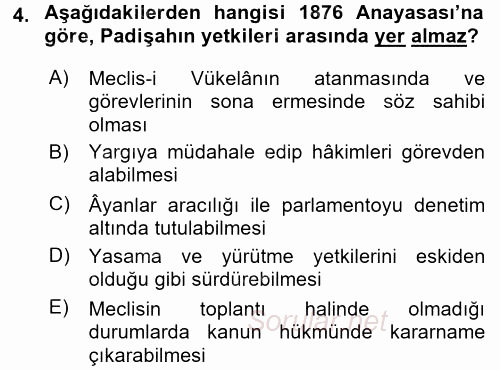 4. Aşağıdakilerden hangisi 1876 Anayasası'na göre, Padişahın yetkileri arasında yer almaz?

A) Meclis-i Vükelânın atanmasında ve görevlerinin sona ermesinde söz sahibi olması

B) Yargıya müdahale edip hâkimleri görevden alabilmesi

C) Âyanlar aracılığı ile parlamentoyu denetim altında tutulabilmesi

D) Yasama ve yürütme yetkilerini eskiden olduğu gibi sürdürebilmesi

E) Meclisin toplantı halinde olmadığı durumlarda kanun hükmünde kararname çıkarabilmesi

Sorular.net